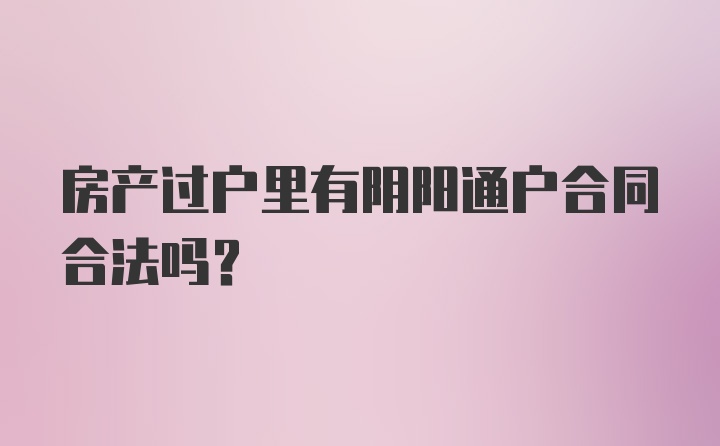 房产过户里有阴阳通户合同合法吗？